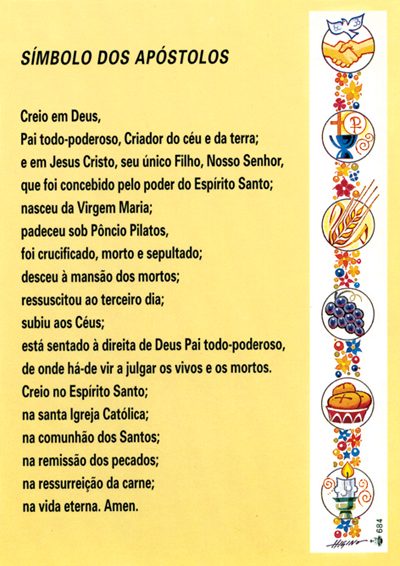 SÍMBOLO DOS APÓSTOLOS

Creio em Deus,
Pai todo-poderoso, Criador do céu e da terra;
e em Jesus Cristo, seu único Filho, Nosso Senhor,
que foi concebido pelo poder do Espírito Santo;
nasceu da Virgem Maria;
padeceu sob Pôncio Pilatos,
foi crucificado, morto e sepultado;
desceu à mansão dos mortos;
ressuscitou ao terceiro dia;
subiu aos Céus;
está sentado à direita de Deus Pai todo-poderoso,
de onde há-de vir a julgar os vivos e os mortos.
Creio no Espírito Santo;
na santa Igreja Católica;
na comunhão dos Santos;
na remissão dos pecados;
na ressurreição da carne;
na vida eterna. Amen.

684